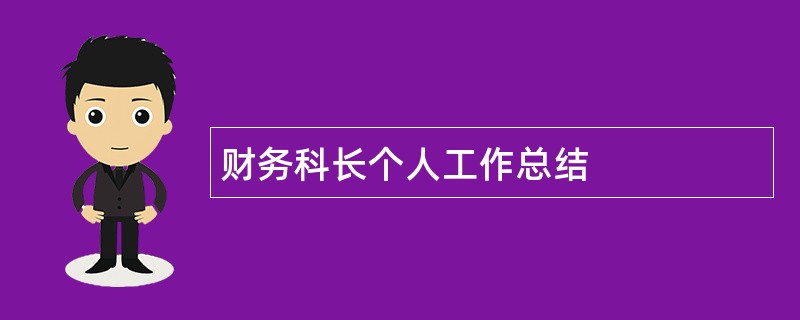 财务科长个人工作总结